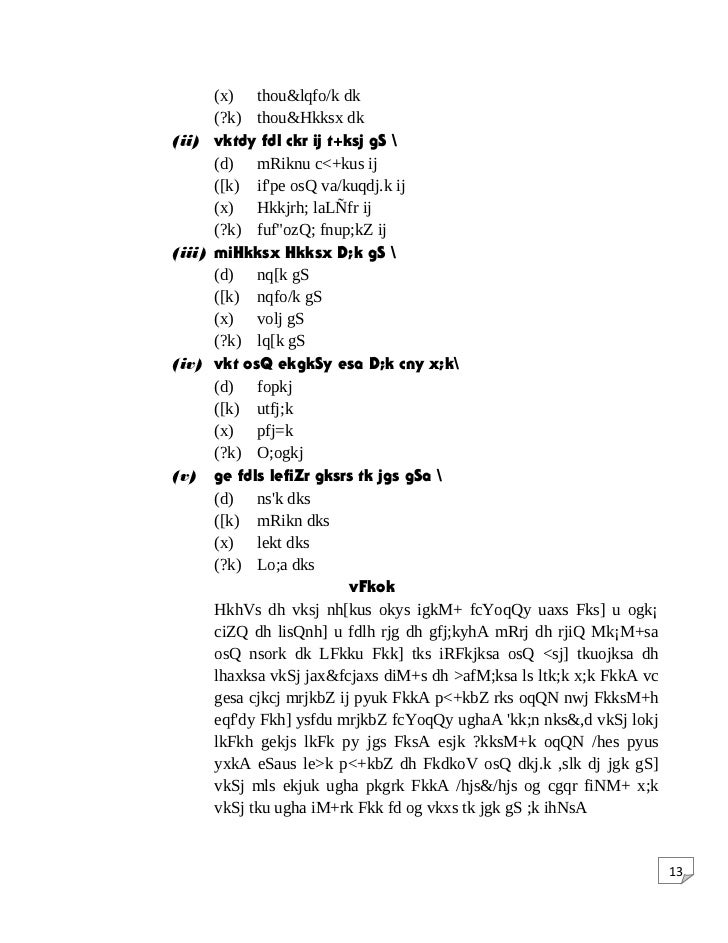 (x) thou&lqfo/k dk
(?k) thou&Hkksx dk
(ii) vktdy fdl ckr ij t+ksj gS \
(d) mRiknu c<+kus ij
([k) if'pe osQ va/kuqdj.k ij
(x) Hkkjrh; laLÑfr ij
(?k) fuf"ozQ; fnup;kZ ij
(iii) miHkksx Hkksx D;k gS \
(d) nq[k gS
([k) nqfo/k gS
(x) volj gS
(?k) lq[k gS
(iv) vkt osQ ekgkSy esa D;k cny x;k\
(d) fopkj
([k) utfj;k
(x) pfj=k
(?k) O;ogkj
(v) ge fdls lefiZr gksrs tk jgs gSa \
(d) ns'k dks
([k) mRikn dks
(x) lekt dks
(?k) Lo;a dks

vFkok

HkhVs dh vksj nh[kus okys igkM+ fcYoqQy uaxs Fks] u ogk¡ ciZQ dh lisQnh] u fdlh rjg dh gfj;kyhA mRrj dh rjiQ Mk¡M+sa osQ nsork dk LFkku Fkk] tks iRFkjksa osQ <sj] tkuojksa dh lhaxksa vkSj jax&fcjaxs diM+s dh >afM;ksa ls ltk;k x;k FkkA vc gesa cjkcj mrjkbZ ij pyuk FkkA p<+kbZ rks oqQN nwj FkksM+h eqf'dy Fkh] ysfdu mrjkbZ fcYoqQy ughaA 'kk;n nks&,d vkSj lokj lkFkh gekjs lkFk py jgs FksA esjk ?kksM+k oqQN /hes pyus yxkA eSaus le>k p<+kbZ dh FkdkoV osQ dkj.k ,slk dj jgk gS] vkSj mls ekjuk ugha pkgrk FkkA /hjs&/hjs og cgqr fiNM+ x;k vkSj tku ugha iM+rk Fkk fd og vkxs tk jgk gS ;k ihNsA

13